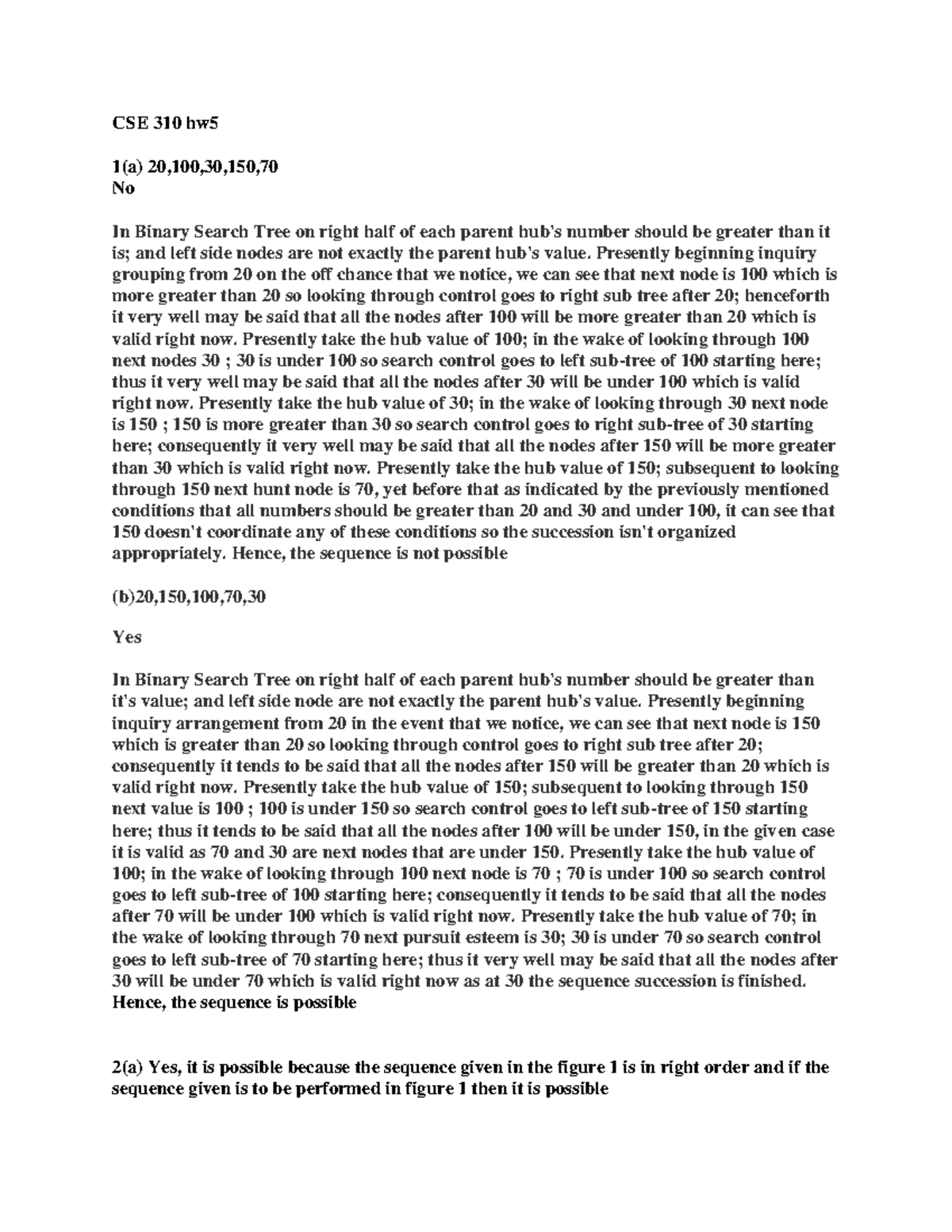 CSE 310 hw5

1(a) 20,100,30,150,70
No

In Binary Search Tree on right half of each parent hub's number should be greater than it is; and left side nodes are not exactly the parent hub's value. Presently beginning inquiry grouping from 20 on the off chance that we notice, we can see that next node is 100 which is more greater than 20 so looking through control goes to right sub tree after 20; henceforth it very well may be said that all the nodes after 100 will be more greater than 20 which is valid right now. Presently take the hub value of 100; in the wake of looking through 100 next nodes 30 ; 30 is under 100 so search control goes to left sub-tree of 100 starting here; thus it very well may be said that all the nodes after 30 will be under 100 which is valid right now. Presently take the hub value of 30; in the wake of looking through 30 next node is 150 ; 150 is more greater than 30 so search control goes to right sub-tree of 30 starting here; consequently it very well may be said that all the nodes after 150 will be more greater than 30 which is valid right now. Presently take the hub value of 150; subsequent to looking through 150 next hunt node is 70, yet before that as indicated by the previously mentioned conditions that all numbers should be greater than 20 and 30 and under 100, it can see that 150 doesn't coordinate any of these conditions so the succession isn't organized appropriately. Hence, the sequence is not possible

(b)20,150,100,70,30

Yes

In Binary Search Tree on right half of each parent hub's number should be greater than it's value; and left side node are not exactly the parent hub's value. Presently beginning inquiry arrangement from 20 in the event that we notice, we can see that next node is 150 which is greater than 20 so looking through control goes to right sub tree after 20; consequently it tends to be said that all the nodes after 150 will be greater than 20 which is valid right now. Presently take the hub value of 150; subsequent to looking through 150 next value is 100 ; 100 is under 150 so search control goes to left sub-tree of 150 starting here; thus it tends to be said that all the nodes after 100 will be under 150, in the given case it is valid as 70 and 30 are next nodes that are under 150. Presently take the hub value of 100; in the wake of looking through 100 next node is 70 ; 70 is under 100 so search control goes to left sub-tree of 100 starting here; consequently it tends to be said that all the nodes after 70 will be under 100 which is valid right now. Presently take the hub value of 70; in the wake of looking through 70 next pursuit esteem is 30; 30 is under 70 so search control goes to left sub-tree of 70 starting here; thus it very well may be said that all the nodes after 30 will be under 70 which is valid right now as at 30 the sequence succession is finished. Hence, the sequence is possible

2(a) Yes, it is possible because the sequence given in the figure 1 is in right order and if the sequence given is to be performed in figure 1 then it is possible